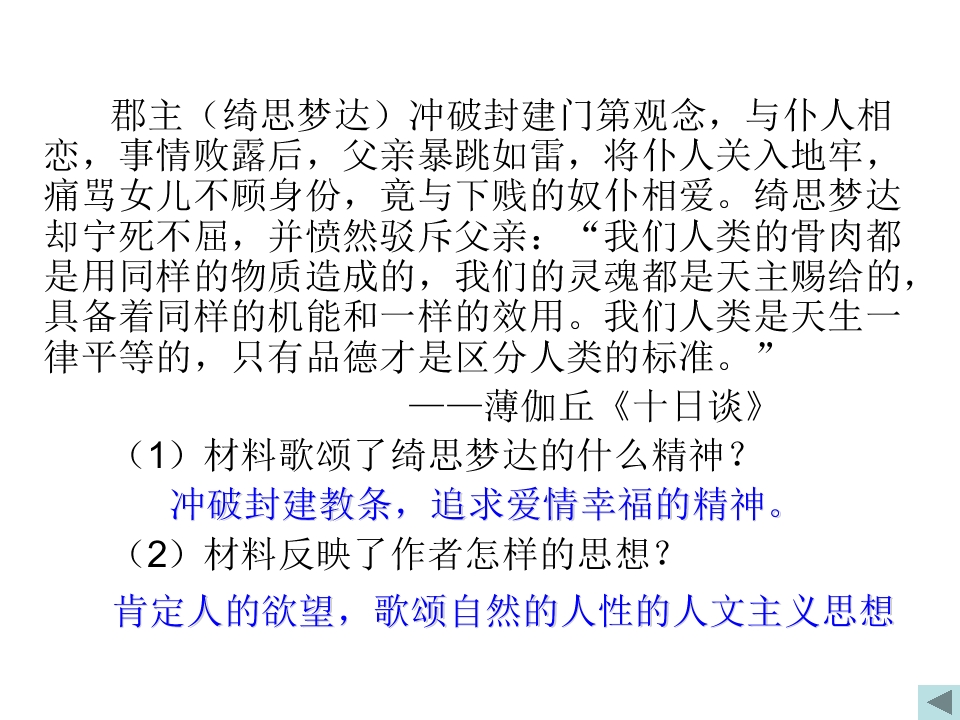 郡主（绮思梦达）冲破封建门第观念，与仆人相恋，事情败露后，父亲暴跳如雷，将仆人关入地牢，痛骂女儿不顾身份，竟与下贱的奴仆相爱。绮思梦达却宁死不屈，并愤然驳斥父亲：“我们人类的骨肉都是用同样的物质造成的，我们的灵魂都是天主赐给的，具备着同样的机能和一样的效用。我们人类是天生一律平等的，只有品德才是区分人类的标准。”

——薄伽丘《十日谈》

（1）材料歌颂了绮思梦达的什么精神？

冲破封建教条，追求爱情幸福的精神。

（2）材料反映了作者怎样的思想？

肯定人的欲望，歌颂自然的人性的人文主义思想